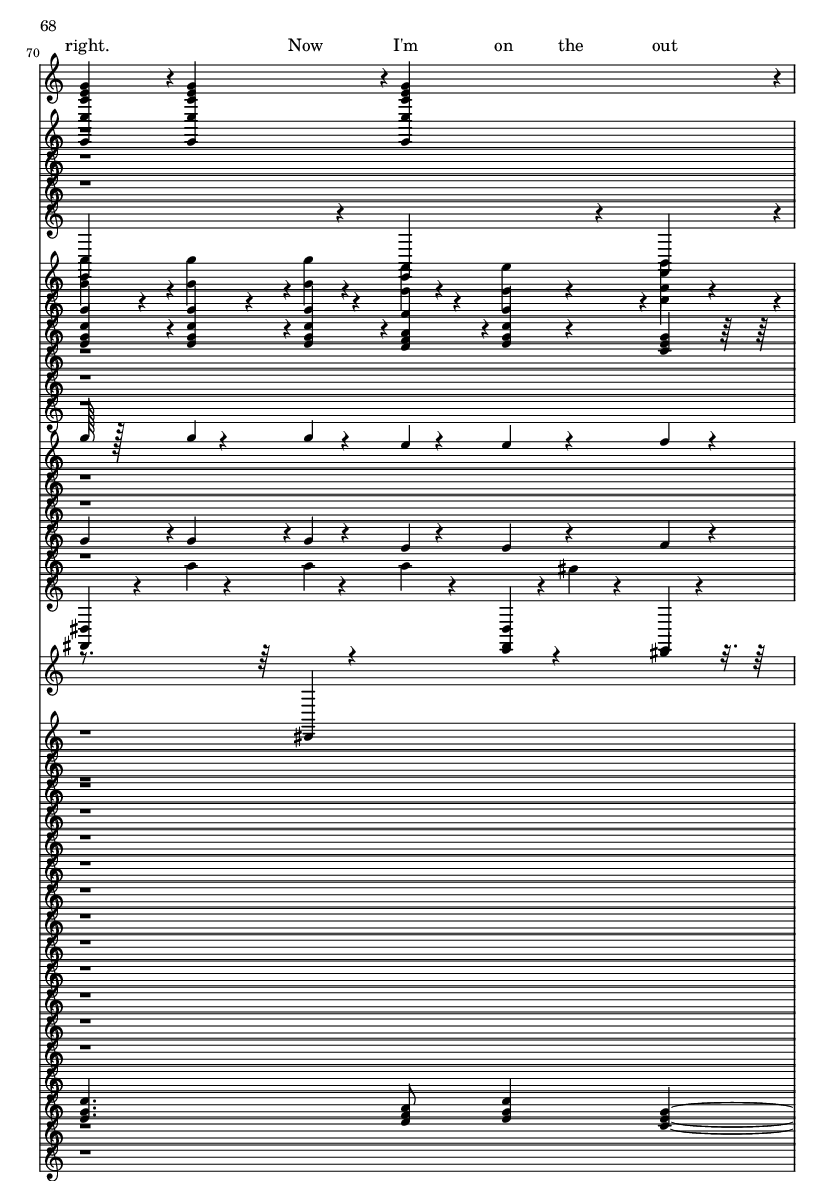 68

70

right. Now I'm on the out